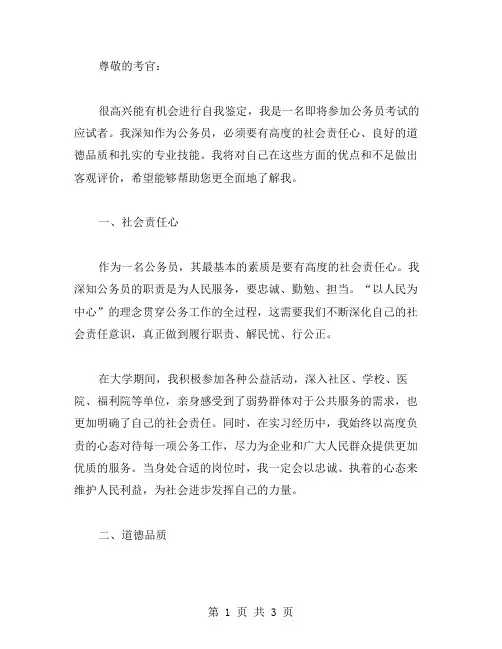 尊敬的考官：

很高兴能有机会进行自我鉴定，我是一名即将参加公务员考试的应试者。我深知作为公务员，必须要有高度的社会责任心、良好的道德品质和扎实的专业技能。我将对自己在这些方面的优点和不足做出客观评价，希望能够帮助您更全面地了解我。

一、社会责任心

作为一名公务员，其最基本的素质是要有高度的社会责任心。我深知公务员的职责是为人民服务，要忠诚、勤勉、担当。“以人民为中心”的理念贯穿公务工作的全过程，这需要我们不断深化自己的社会责任意识，真正做到履行职责、解民忧、行公正。

在大学期间，我积极参加各种公益活动，深入社区、学校、医院、福利院等单位，亲身感受到了弱势群体对于公共服务的需求，也更加明确了自己的社会责任。同时，在实习经历中，我始终以高度负责的心态对待每一项公务工作，尽力为企业和广大人民群众提供更加优质的服务。当身处合适的岗位时，我一定会以忠诚、执着的心态来维护人民利益，为社会进步发挥自己的力量。

二、道德品质

第 1 页 共 3 页